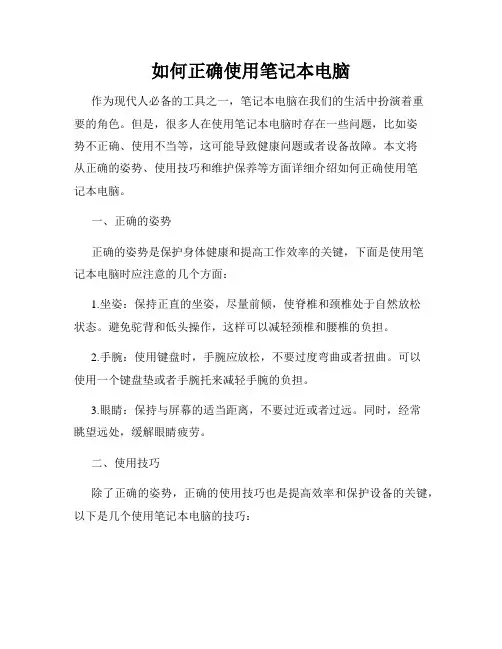 如何正确使用笔记本电脑

作为现代人必备的工具之一，笔记本电脑在我们的生活中扮演着重要的角色。但是，很多人在使用笔记本电脑时存在一些问题，比如姿势不正确、使用不当等，这可能导致健康问题或者设备故障。本文将从正确的姿势、使用技巧和维护保养等方面详细介绍如何正确使用笔记本电脑。

一、正确的姿势

正确的姿势是保护身体健康和提高工作效率的关键，下面是使用笔记本电脑时应注意的几个方面：

1.坐姿：保持正直的坐姿，尽量前倾，使脊椎和颈椎处于自然放松状态。避免驼背和低头操作，这样可以减轻颈椎和腰椎的负担。

2.手腕：使用键盘时，手腕应放松，不要过度弯曲或者扭曲。可以使用一个键盘垫或者手腕托来减轻手腕的负担。

3.眼睛：保持与屏幕的适当距离，不要过近或者过远。同时，经常眺望远处，缓解眼睛疲劳。

二、使用技巧

除了正确的姿势，正确的使用技巧也是提高效率和保护设备的关键，以下是几个使用笔记本电脑的技巧：